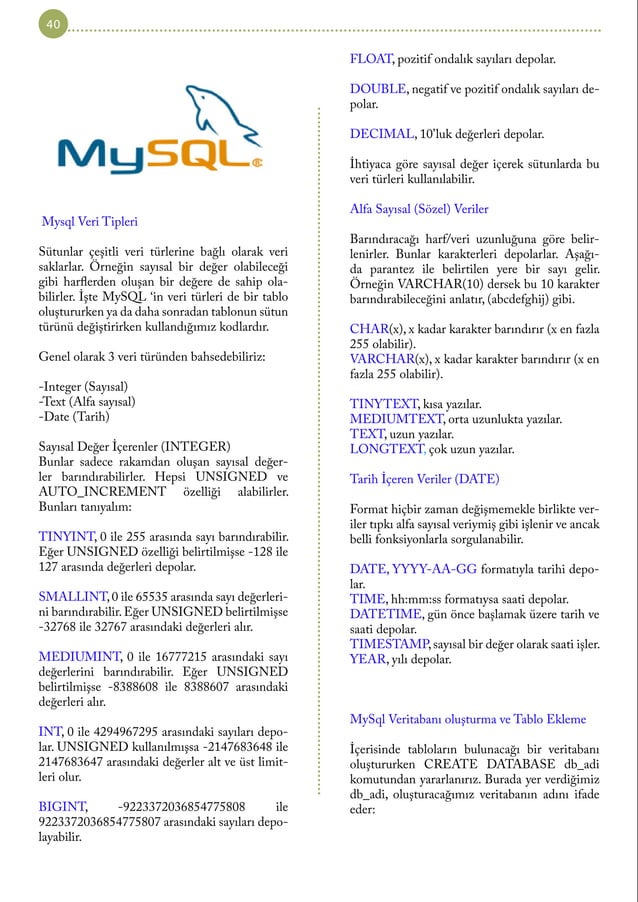 40

MySQL

Mysql Veri Tipleri

Sütunlar çeşitli veri türlerine bağlı olarak veri saklarlar. Örneğin sayısal bir değer olabileceği gibi harflerden oluşan bir değere de sahip olabilirler. İşte MySQL 'in veri türleri de bir tablo oluştururken ya da daha sonradan tablonun sütun türünü değiştirirken kullandığımız kodlardır.

Genel olarak 3 veri türünden bahsedebiliriz:

-Integer (Sayısal)
-Text (Alfa sayısal)
-Date (Tarih)

Sayısal Değer İçerenler (INTEGER)
Bunlar sadece rakamdan oluşan sayısal değerler barındırabilirler. Hepsi UNSIGNED ve AUTO_INCREMENT özelliği alabilirler. Bunları tanıyalım:

TINYINT, 0 ile 255 arasında sayı barındırabilir. Eğer UNSIGNED özelliği belirtilmişse -128 ile 127 arasında değerleri depolar.

SMALLINT, 0 ile 65535 arasında sayı değerlerini barındırabilir. Eğer UNSIGNED belirtilmişse -32768 ile 32767 arasındaki değerleri alır.

MEDIUMINT, 0 ile 16777215 arasındaki sayı değerlerini barındırabilir. Eğer UNSIGNED belirtilmişse -8388608 ile 8388607 arasındaki değerleri alır.

INT, 0 ile 4294967295 arasındaki sayıları depolar. UNSIGNED kullanılmışsa -2147683648 ile 2147683647 arasındaki değerler alt ve üst limitleri olur.

BIGINT, -9223372036854775808 ile 9223372036854775807 arasındaki sayıları depolayabilir.

FLOAT, pozitif ondalık sayıları depolar.

DOUBLE, negatif ve pozitif ondalık sayıları depolar.

DECIMAL, 10'luk değerleri depolar.

İhtiyaca göre sayısal değer içerek sütunlarda bu veri türleri kullanılabilir.

Alfa Sayısal (Sözel) Veriler

Barındıracağı harf/veri uzunluğuna göre belirlenirler. Bunlar karakterleri depolarlar. Aşağıda parantez ile belirtilen yere bir sayı gelir. Örneğin VARCHAR(10) dersek bu 10 karakter barındırabileceğini anlatır, (abcdefghij) gibi.

CHAR(x), x kadar karakter barındırır (x en fazla 255 olabilir).
VARCHAR(x), x kadar karakter barındırır (x en fazla 255 olabilir).

TINYTEXT, kısa yazılar.
MEDIUMTEXT, orta uzunlukta yazılar.
TEXT, uzun yazılar.
LONGTEXT, çok uzun yazılar.

Tarih İçeren Veriler (DATE)

Format hiçbir zaman değişmemekle birlikte veriler tıpkı alfa sayısal veriymiş gibi işlenir ve ancak belli fonksiyonlarla sorgulanabilir.

DATE, YYYY-AA-GG formatıyla tarihi depolar.
TIME, hh:mm:ss formatıysa saati depolar.
DATETIME, gün önce başlamak üzere tarih ve saati depolar.
TIMESTAMP, sayısal bir değer olarak saati işler.
YEAR, yılı depolar.

MySql Veritabanı oluşturma ve Tablo Ekleme

İçerisinde tabloların bulunacağı bir veritabanı oluştururken CREATE DATABASE db_adi komutundan yararlanırız. Burada yer verdiğimiz db_adi, oluşturacağımız veritabanın adını ifade eder: